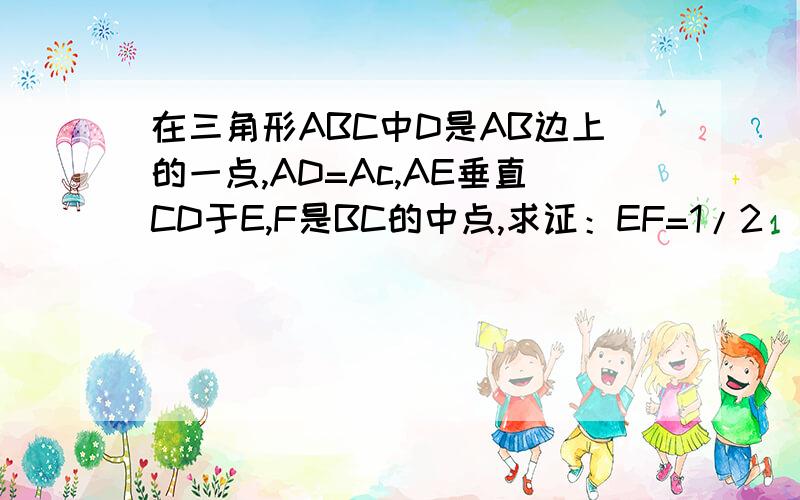 在三角形ABC中D是AB边上的一点,AD=Ac,AE垂直CD于E,F是BC的中点,求证：EF=1/2